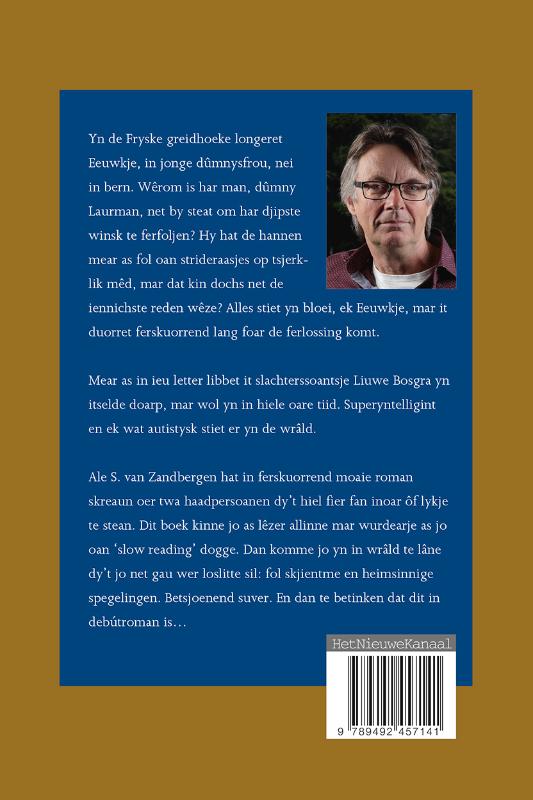 Yn de Fryske greidhoeke longeret Eeuwkje, in jonge dûmnysfrou, nei in bern. Wêrom is har man, dûmny Laurman, net by steat om har djipste winsk te ferfoljen? Hy hat de hannen mear as fol oan strideraasjes op tsjerklik mêd, mar dat kin dochs net de iennichste reden wêze? Alles stiet yn bloei, ek Eeuwkje, mar it duorret ferskuorrend lang foar de ferlossing komt.

Mear as in ieu letter libbet it slachterssoantsje Liuwe Bosgra yn itselde doarp, mar wol yn in hiele oare tiid. Superyntelligint en ek wat autistysk stiet er yn de wrâld.

Ale S. van Zandbergen hat in ferskuorrend moaie roman skreaun oer twa haadpersoanen dy't hiel fier fan inoar ôf lykje te stean. Dit boek kinne jo as lêzer allinne mar wurdearje as jo oan 'slow reading' dogge. Dan komme jo yn in wrâld te lâne dy't jo net gau wer loslitte sil: fol skjientme en heimsinnige spegelingen. Betsjoenend suver. En dan te betinken dat dit in debútroman is...

HetNieuweKanaal

9 789492 457141